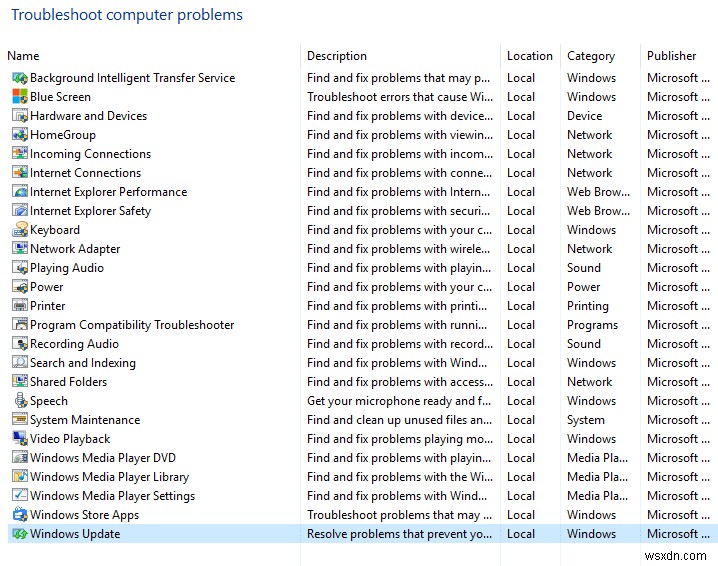 Troubleshoot computer problems

| Name | Description | Location | Category | Publisher |
|---|---|---|---|---|
| Background Intelligent Transfer Service | Find and fix problems that may p... | Local | Windows | Microsoft ... |
| Blue Screen | Troubleshoot errors that cause Wi... | Local | Windows | Microsoft ... |
| Hardware and Devices | Find and fix problems with device... | Local | Device | Microsoft ... |
| HomeGroup | Find and fix problems with viewin... | Local | Network | Microsoft ... |
| Incoming Connections | Find and fix problems with incom... | Local | Network | Microsoft ... |
| Internet Connections | Find and fix problems with conne... | Local | Network | Microsoft ... |
| Internet Explorer Performance | Find and fix problems with Intern... | Local | Web Brow... | Microsoft ... |
| Internet Explorer Safety | Find and fix problems with securi... | Local | Web Brow... | Microsoft ... |
| Keyboard | Find and fix problems with your c... | Local | Windows | Microsoft ... |
| Network Adapter | Find and fix problems with wirele... | Local | Network | Microsoft ... |
| Playing Audio | Find and fix problems with playin... | Local | Sound | Microsoft ... |
| Power | Find and fix problems with your c... | Local | Power | Microsoft ... |
| Printer | Find and fix problems with printi... | Local | Printing | Microsoft ... |
| Program Compatibility Troubleshooter | Find and fix problems with runni... | Local | Programs | Microsoft ... |
| Recording Audio | Find and fix problems with record... | Local | Sound | Microsoft ... |
| Search and Indexing | Find and fix problems with Wind... | Local | Windows | Microsoft ... |
| Shared Folders | Find and fix problems with access... | Local | Network | Microsoft ... |
| Speech | Get your microphone ready and f... | Local | Windows | Microsoft ... |
| System Maintenance | Find and clean up unused files an... | Local | System | Microsoft ... |
| Video Playback | Find and fix problems playing mo... | Local | Windows | Microsoft ... |
| Windows Media Player DVD | Find and fix problems with playin... | Local | Media Pla... | Microsoft ... |
| Windows Media Player Library | Find and fix problems with the Wi... | Local | Media Pla... | Microsoft ... |
| Windows Media Player Settings | Find and fix problems with Wind... | Local | Media Pla... | Microsoft ... |
| Windows Store Apps | Troubleshoot problems that may ... | Local | Windows | Microsoft ... |
| Windows Update | Resolve problems that prevent yo... | Local | Windows | Microsoft ... |

wsxdn.com